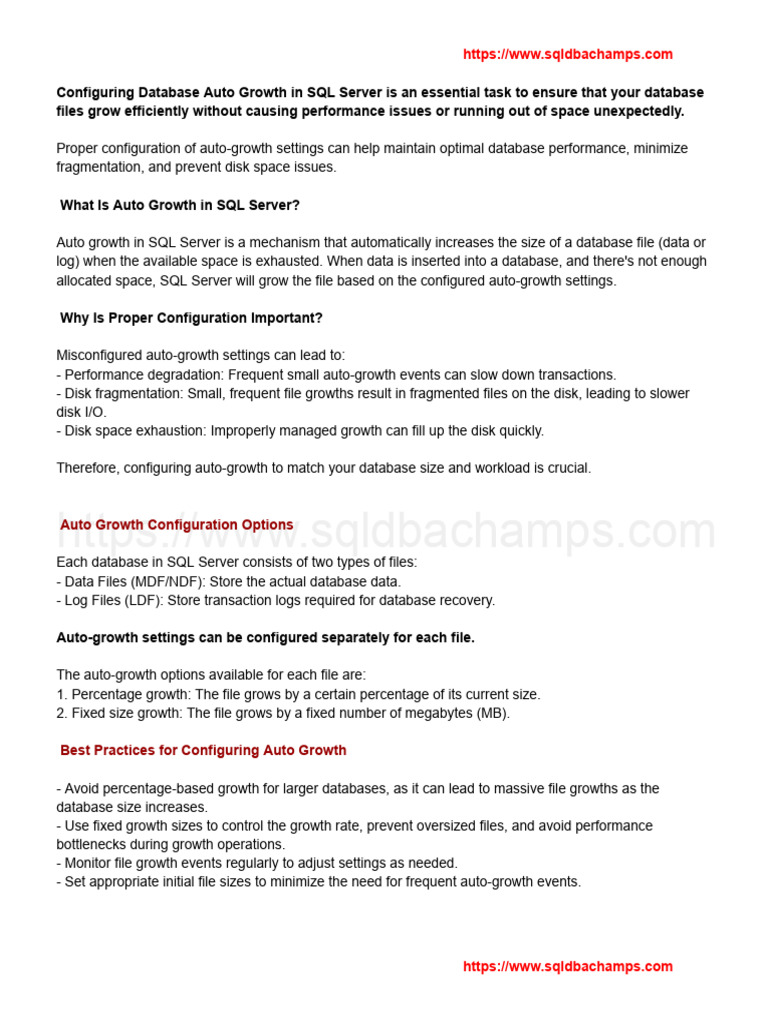 https://www.sqldbachamps.com

Configuring Database Auto Growth in SQL Server is an essential task to ensure that your database files grow efficiently without causing performance issues or running out of space unexpectedly.

Proper configuration of auto-growth settings can help maintain optimal database performance, minimize fragmentation, and prevent disk space issues.

What Is Auto Growth in SQL Server?

Auto growth in SQL Server is a mechanism that automatically increases the size of a database file (data or log) when the available space is exhausted. When data is inserted into a database, and there's not enough allocated space, SQL Server will grow the file based on the configured auto-growth settings.

Why Is Proper Configuration Important?

Misconfigured auto-growth settings can lead to:
- Performance degradation: Frequent small auto-growth events can slow down transactions.
- Disk fragmentation: Small, frequent file growths result in fragmented files on the disk, leading to slower disk I/O.
- Disk space exhaustion: Improperly managed growth can fill up the disk quickly.

Therefore, configuring auto-growth to match your database size and workload is crucial.

Auto Growth Configuration Options

https://www.sqldbachamps.com

Each database in SQL Server consists of two types of files:
- Data Files (MDF/NDF): Store the actual database data.
- Log Files (LDF): Store transaction logs required for database recovery.

Auto-growth settings can be configured separately for each file.

The auto-growth options available for each file are:
1. Percentage growth: The file grows by a certain percentage of its current size.
2. Fixed size growth: The file grows by a fixed number of megabytes (MB).

Best Practices for Configuring Auto Growth

- Avoid percentage-based growth for larger databases, as it can lead to massive file growths as the database size increases.
- Use fixed growth sizes to control the growth rate, prevent oversized files, and avoid performance bottlenecks during growth operations.
- Monitor file growth events regularly to adjust settings as needed.
- Set appropriate initial file sizes to minimize the need for frequent auto-growth events.

https://www.sqldbachamps.com